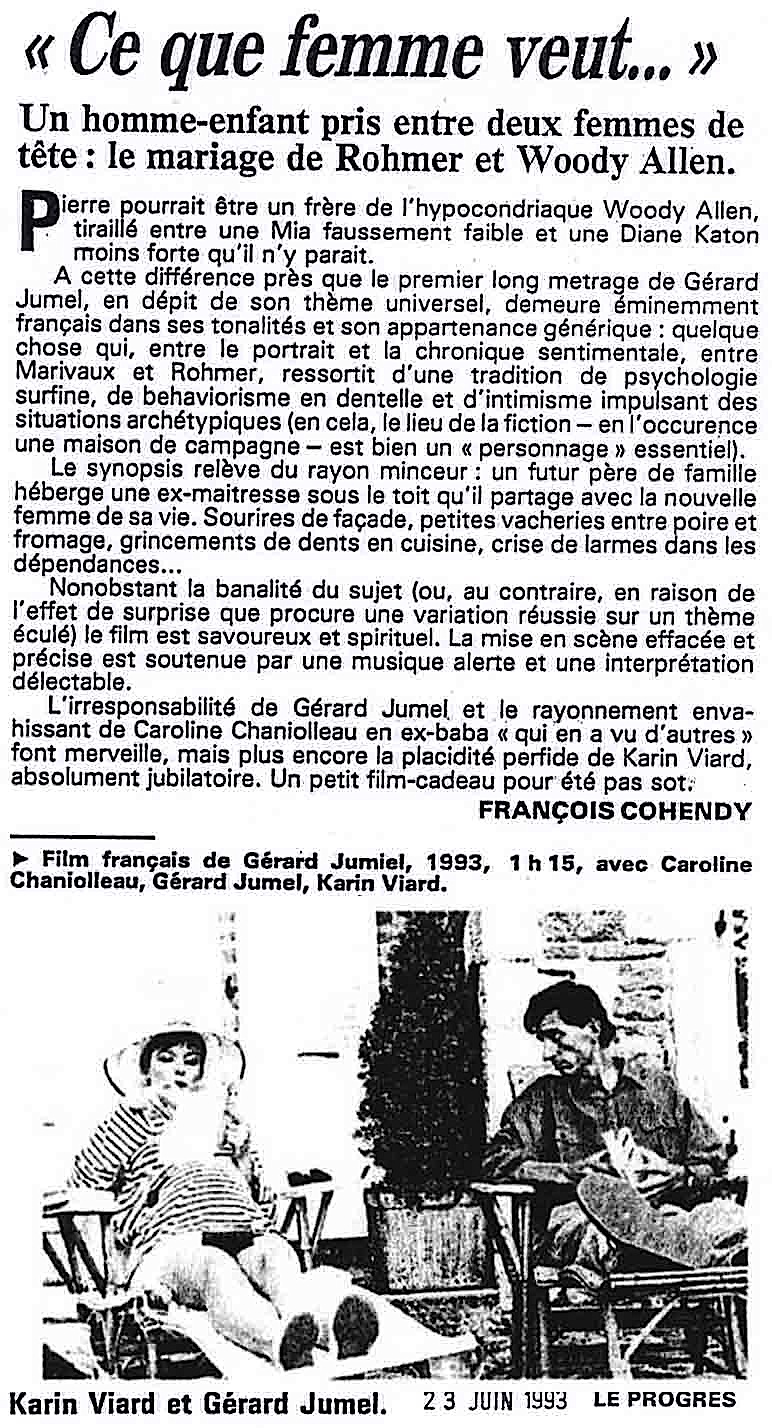 « Ce que femme veut... »

Un homme-enfant pris entre deux femmes de tête : le mariage de Rohmer et Woody Allen.

Pierre pourrait être un frère de l'hypocondriaque Woody Allen, tiraillé entre une Mia faussement faible et une Diane Katon moins forte qu'il n'y parait.

A cette différence près que le premier long metrage de Gérard Jumel, en dépit de son thème universel, demeure éminemment français dans ses tonalités et son appartenance générique : quelque chose qui, entre le portrait et la chronique sentimentale, entre Marivaux et Rohmer, ressortit d'une tradition de psychologie surfine, de behaviorisme en dentelle et d'intimisme impulsant des situations archétypiques (en cela, le lieu de la fiction – en l'occurence une maison de campagne – est bien un « personnage » essentiel).

Le synopsis relève du rayon minceur : un futur père de famille héberge une ex-maitresse sous le toit qu'il partage avec la nouvelle femme de sa vie. Sourires de façade, petites vacheries entre poire et fromage, grincements de dents en cuisine, crise de larmes dans les dépendances...

Nonobstant la banalité du sujet (ou, au contraire, en raison de l'effet de surprise que procure une variation réussie sur un thème éculé) le film est savoureux et spirituel. La mise en scène effacée et précise est soutenue par une musique alerte et une interprétation délectable.

L'irresponsabilité de Gérard Jumel et le rayonnement envahissant de Caroline Chaniolleau en ex-baba « qui en a vu d'autres » font merveille, mais plus encore la placidité perfide de Karin Viard, absolument jubilatoire. Un petit film-cadeau pour été pas sot.

FRANÇOIS COHENDY

► Film français de Gérard Jumiel, 1993, 1 h 15, avec Caroline Chaniolleau, Gérard Jumel, Karin Viard.

Karin Viard et Gérard Jumel. 23 JUIN 1993 LE PROGRES